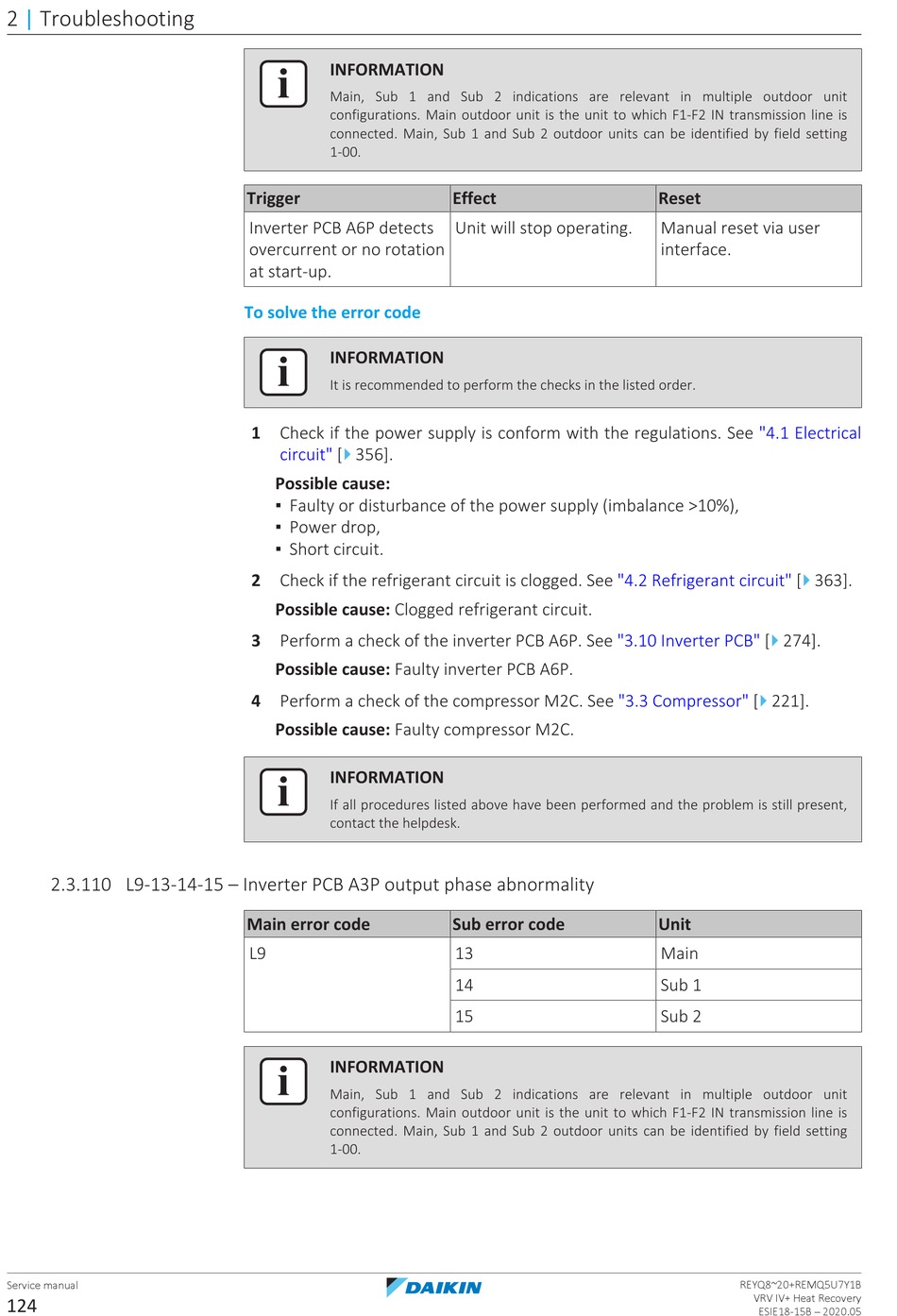 2 | Troubleshooting

INFORMATION

Main, Sub 1 and Sub 2 indications are relevant in multiple outdoor unit configurations. Main outdoor unit is the unit to which F1-F2 IN transmission line is connected. Main, Sub 1 and Sub 2 outdoor units can be identified by field setting 1-00.

| Trigger | Effect | Reset |
|---|---|---|
| Inverter PCB A6P detects overcurrent or no rotation at start-up. | Unit will stop operating. | Manual reset via user interface. |

To solve the error code

INFORMATION

It is recommended to perform the checks in the listed order.

1 Check if the power supply is conform with the regulations. See "4.1 Electrical circuit" [▶ 356].

Possible cause:
▪ Faulty or disturbance of the power supply (imbalance >10%),
▪ Power drop,
▪ Short circuit.

2 Check if the refrigerant circuit is clogged. See "4.2 Refrigerant circuit" [▶ 363].

Possible cause: Clogged refrigerant circuit.

3 Perform a check of the inverter PCB A6P. See "3.10 Inverter PCB" [▶ 274].

Possible cause: Faulty inverter PCB A6P.

4 Perform a check of the compressor M2C. See "3.3 Compressor" [▶ 221].

Possible cause: Faulty compressor M2C.

INFORMATION

If all procedures listed above have been performed and the problem is still present, contact the helpdesk.

2.3.110 L9-13-14-15 – Inverter PCB A3P output phase abnormality

| Main error code | Sub error code | Unit |
|---|---|---|
| L9 | 13 | Main |
| | 14 | Sub 1 |
| | 15 | Sub 2 |

INFORMATION

Main, Sub 1 and Sub 2 indications are relevant in multiple outdoor unit configurations. Main outdoor unit is the unit to which F1-F2 IN transmission line is connected. Main, Sub 1 and Sub 2 outdoor units can be identified by field setting 1-00.

Service manual
124

DAIKIN

REYQ8~20+REMQ5U7Y1B
VRV IV+ Heat Recovery
ESIE18-15B – 2020.05